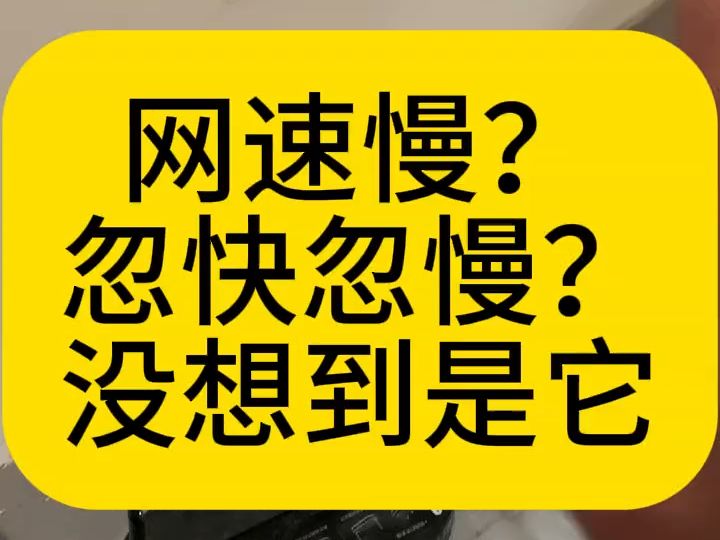 网速慢？
忽快忽慢？
没想到是它